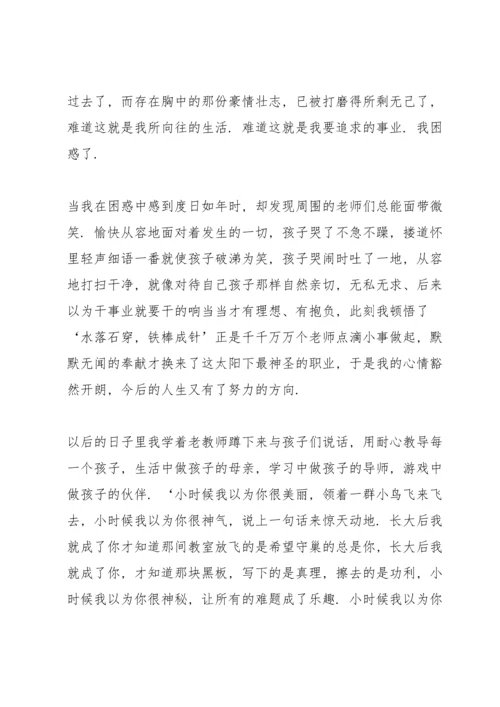 过去了，而存在胸中的那份豪情壮志，已被打磨得所剩无己了，难道这就是我所向往的生活．难道这就是我要追求的事业．我困惑了．

当我在困惑中感到度日如年时，却发现周围的老师们总能面带微笑．愉快从容地面对着发生的一切，孩子哭了不急不躁，搂道怀里轻声细语一番就使孩子破涕为笑，孩子哭闹时吐了一地，从容地打扫干净，就像对待自己孩子那样自然亲切，无私无求、后来以为干事业就要干的响当当才有理想、有抱负，此刻我顿悟了‘水落石穿，铁棒成针’正是千千万万个老师点滴小事做起，默默无闻的奉献才换来了这太阳下最神圣的职业，于是我的心情豁然开朗，今后的人生又有了努力的方向．

以后的日子里我学着老教师蹲下来与孩子们说话，用耐心教导每一个孩子，生活中做孩子的母亲，学习中做孩子的导师，游戏中做孩子的伙伴．‘小时候我以为你很美丽，领着一群小鸟飞来飞去，小时候我以为你很神气，说上一句话来惊天动地．长大后我就成了你才知道那间教室放飞的是希望守巢的总是你，长大后我就成了你，才知道那块黑板，写下的是真理，擦去的是功利，小时候我以为你很神秘，让所有的难题成了乐趣．小时候我以为你